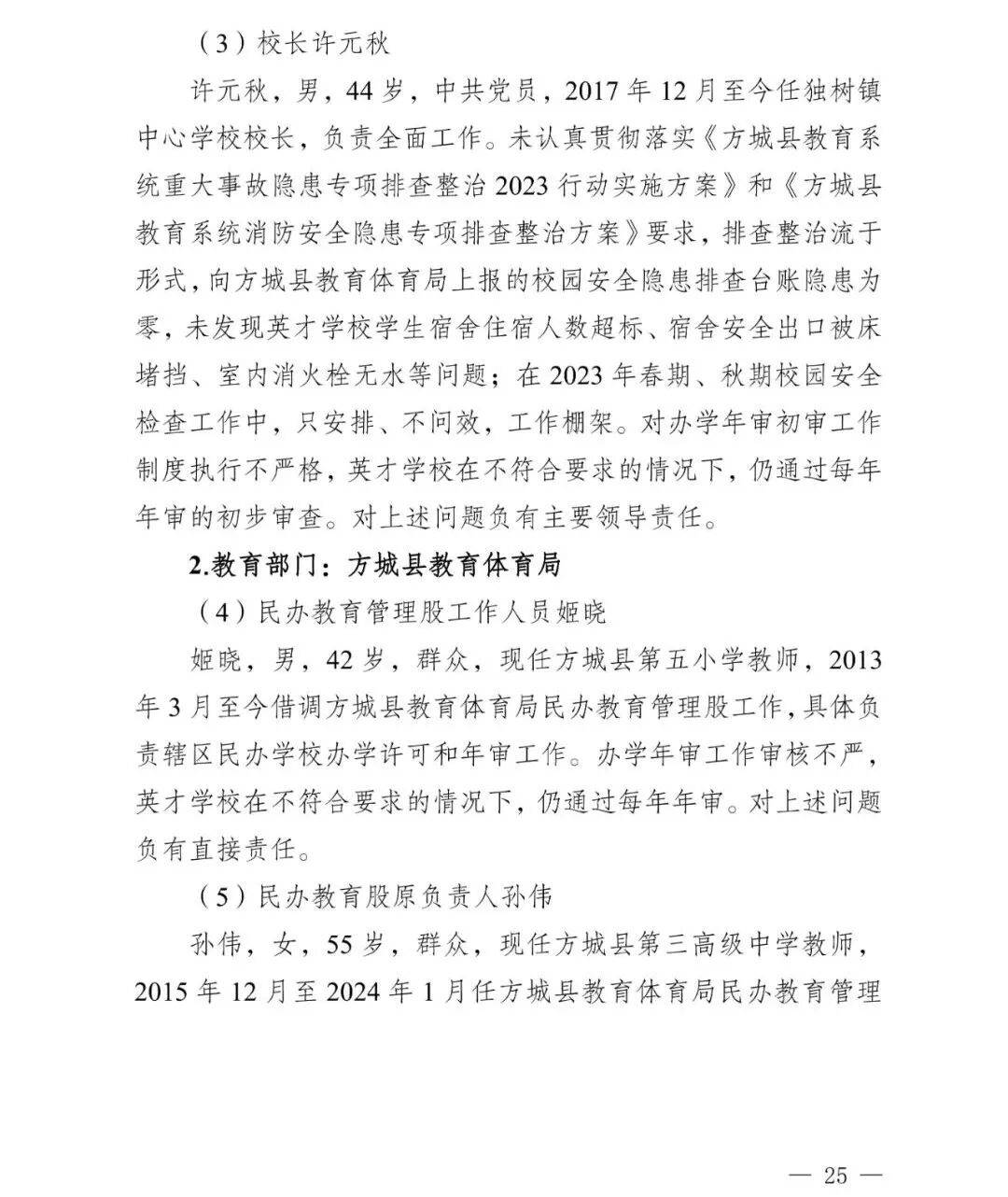 （3）校长许元秋

许元秋，男，44岁，中共党员，2017年12月至今任独树镇中心学校校长，负责全面工作。未认真贯彻落实《方城县教育系统重大事故隐患专项排查整治2023行动实施方案》和《方城县教育系统消防安全隐患专项排查整治方案》要求，排查整治流于形式，向方城县教育体育局上报的校园安全隐患排查台账隐患为零，未发现英才学校学生宿舍住宿人数超标、宿舍安全出口被床堵挡、室内消火栓无水等问题；在2023年春期、秋期校园安全检查工作中，只安排、不问效，工作棚架。对办学年审初审工作制度执行不严格，英才学校在不符合要求的情况下，仍通过每年年审的初步审查。对上述问题负有主要领导责任。

2.教育部门：方城县教育体育局

（4）民办教育管理股工作人员姬晓

姬晓，男，42岁，群众，现任方城县第五小学教师，2013年3月至今借调方城县教育体育局民办教育管理股工作，具体负责辖区民办学校办学许可和年审工作。办学年审工作审核不严，英才学校在不符合要求的情况下，仍通过每年年审。对上述问题负有直接责任。

（5）民办教育股原负责人孙伟

孙伟，女，55岁，群众，现任方城县第三高级中学教师，2015年12月至2024年1月任方城县教育体育局民办教育管理

— 25 —